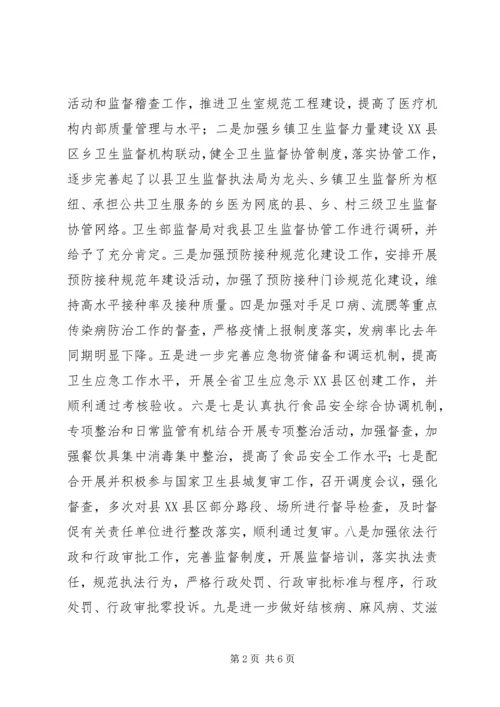 活动和监督稽查工作，推进卫生室规范工程建设，提高了医疗机构内部质量管理与水平；二是加强乡镇卫生监督力量建设XX县区乡卫生监督机构联动，健全卫生监督协管制度，落实协管工作，逐步完善起了以县卫生监督执法局为龙头、乡镇卫生监督所为枢纽、承担公共卫生服务的乡医为网底的县、乡、村三级卫生监督协管网络。卫生部监督局对我县卫生监督协管工作进行调研，并给予了充分肯定。三是加强预防接种规范化建设工作，安排开展预防接种规范年建设活动，加强了预防接种门诊规范化建设，维持高水平接种率及接种质量。四是加强对手足口病、流腮等重点传染病防治工作的督查，严格疫情上报制度落实，发病率比去年同期明显下降。五是进一步完善应急物资储备和调运机制，提高卫生应急工作水平，开展全省卫生应急示XX县区创建工作，并顺利通过考核验收。六是七是认真执行食品安全综合协调机制，专项整治和日常监管有机结合开展专项整治活动，加强督查，加强餐饮具集中消毒集中整治，提高了食品安全工作水平；七是配合开展并积极参与国家卫生县城复审工作，召开调度会议，强化督查，多次对县XX县区部分路段、场所进行督导检查，及时督促有关责任单位进行整改落实，顺利通过复审。八是加强依法行政和行政审批工作，完善监督制度，开展监督培训，落实执法责任，规范执法行为，严格行政处罚、行政审批标准与程序，行政处罚、行政审批零投诉。九是进一步做好结核病、麻风病、艾滋

第2页 共6页